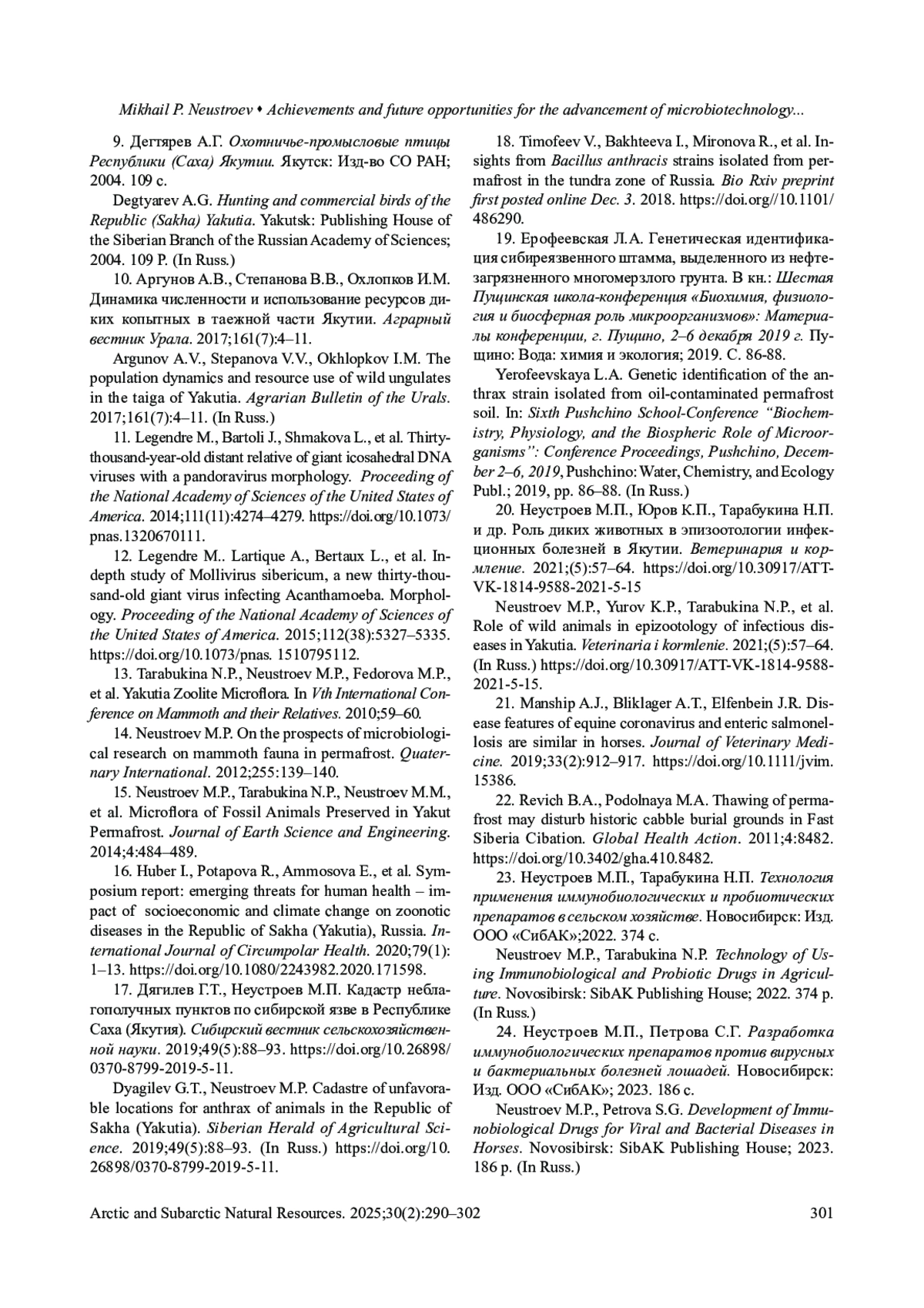 Mikhail P. Neustroev • Achievements and future opportunities for the advancement of microbiotechnology...

9. Дегтярев А.Г. Охотничье-промысловые птицы Республики (Саха) Якутии. Якутск: Изд-во СО РАН; 2004. 109 с.

Degtyarev A.G. Hunting and commercial birds of the Republic (Sakha) Yakutia. Yakutsk: Publishing House of the Siberian Branch of the Russian Academy of Sciences; 2004. 109 P. (In Russ.)

10. Аргунов А.В., Степанова В.В., Охлопков И.М. Динамика численности и использование ресурсов диких копытных в таежной части Якутии. Аграрный вестник Урала. 2017;161(7):4–11.

Argunov A.V., Stepanova V.V., Okhlopkov I.M. The population dynamics and resource use of wild ungulates in the taiga of Yakutia. Agrarian Bulletin of the Urals. 2017;161(7):4–11. (In Russ.)

11. Legendre M., Bartoli J., Shmakova L., et al. Thirty-thousand-year-old distant relative of giant icosahedral DNA viruses with a pandoravirus morphology. Proceeding of the National Academy of Sciences of the United States of America. 2014;111(11):4274–4279. https://doi.org/10.1073/pnas.1320670111.

12. Legendre M.. Lartique A., Bertaux L., et al. In-depth study of Mollivirus sibericum, a new thirty-thousand-old giant virus infecting Acanthamoeba. Morphology. Proceeding of the National Academy of Sciences of the United States of America. 2015;112(38):5327–5335. https://doi.org/10.1073/pnas. 1510795112.

13. Tarabukina N.P., Neustroev M.P., Fedorova M.P., et al. Yakutia Zoolite Microflora. In Vth International Conference on Mammoth and their Relatives. 2010;59–60.

14. Neustroev M.P. On the prospects of microbiological research on mammoth fauna in permafrost. Quaternary International. 2012;255:139–140.

15. Neustroev M.P., Tarabukina N.P., Neustroev M.M., et al. Microflora of Fossil Animals Preserved in Yakut Permafrost. Journal of Earth Science and Engineering. 2014;4:484–489.

16. Huber I., Potapova R., Ammosova E., et al. Symposium report: emerging threats for human health – impact of socioeconomic and climate change on zoonotic diseases in the Republic of Sakha (Yakutia), Russia. International Journal of Circumpolar Health. 2020;79(1): 1–13. https://doi.org/10.1080/2243982.2020.171598.

17. Дягилев Г.Т., Неустроев М.П. Кадастр неблагополучных пунктов по сибирской язве в Республике Саха (Якутия). Сибирский вестник сельскохозяйственной науки. 2019;49(5):88–93. https://doi.org/10.26898/0370-8799-2019-5-11.

Dyagilev G.T., Neustroev M.P. Cadastre of unfavorable locations for anthrax of animals in the Republic of Sakha (Yakutia). Siberian Herald of Agricultural Science. 2019;49(5):88–93. (In Russ.) https://doi.org/10.26898/0370-8799-2019-5-11.

18. Timofeev V., Bakhteeva I., Mironova R., et al. Insights from Bacillus anthracis strains isolated from permafrost in the tundra zone of Russia. Bio Rxiv preprint first posted online Dec. 3. 2018. https://doi.org//10.1101/486290.

19. Ерофеевская Л.А. Генетическая идентификация сибиреязвенного штамма, выделенного из нефтезагрязненного многомерзлого грунта. В кн.: Шестая Пущинская школа-конференция «Биохимия, физиология и биосферная роль микроорганизмов»: Материалы конференции, г. Пущино, 2–6 декабря 2019 г. Пущино: Вода: химия и экология; 2019. С. 86-88.

Yerofeevskaya L.A. Genetic identification of the anthrax strain isolated from oil-contaminated permafrost soil. In: Sixth Pushchino School-Conference "Biochemistry, Physiology, and the Biospheric Role of Microorganisms": Conference Proceedings, Pushchino, December 2–6, 2019, Pushchino: Water, Chemistry, and Ecology Publ.; 2019, pp. 86–88. (In Russ.)

20. Неустроев М.П., Юров К.П., Тарабукина Н.П. и др. Роль диких животных в эпизоотологии инфекционных болезней в Якутии. Ветеринария и кормление. 2021;(5):57–64. https://doi.org/10.30917/ATT-VK-1814-9588-2021-5-15

Neustroev M.P., Yurov K.P., Tarabukina N.P., et al. Role of wild animals in epizootology of infectious diseases in Yakutia. Veterinaria i kormlenie. 2021;(5):57–64. (In Russ.) https://doi.org/10.30917/ATT-VK-1814-9588-2021-5-15.

21. Manship A.J., Bliklager A.T., Elfenbein J.R. Disease features of equine coronavirus and enteric salmonellosis are similar in horses. Journal of Veterinary Medicine. 2019;33(2):912–917. https://doi.org/10.1111/jvim.15386.

22. Revich B.A., Podolnaya M.A. Thawing of permafrost may disturb historic cabble burial grounds in Fast Siberia Cibation. Global Health Action. 2011;4:8482. https://doi.org/10.3402/gha.410.8482.

23. Неустроев М.П., Тарабукина Н.П. Технология применения иммунобиологических и пробиотических препаратов в сельском хозяйстве. Новосибирск: Изд. ООО «СибАК»;2022. 374 с.

Neustroev M.P., Tarabukina N.P. Technology of Using Immunobiological and Probiotic Drugs in Agriculture. Novosibirsk: SibAK Publishing House; 2022. 374 p. (In Russ.)

24. Неустроев М.П., Петрова С.Г. Разработка иммунобиологических препаратов против вирусных и бактериальных болезней лошадей. Новосибирск: Изд. ООО «СибАК»; 2023. 186 с.

Neustroev M.P., Petrova S.G. Development of Immunobiological Drugs for Viral and Bacterial Diseases in Horses. Novosibirsk: SibAK Publishing House; 2023. 186 p. (In Russ.)

Arctic and Subarctic Natural Resources. 2025;30(2):290–302 301